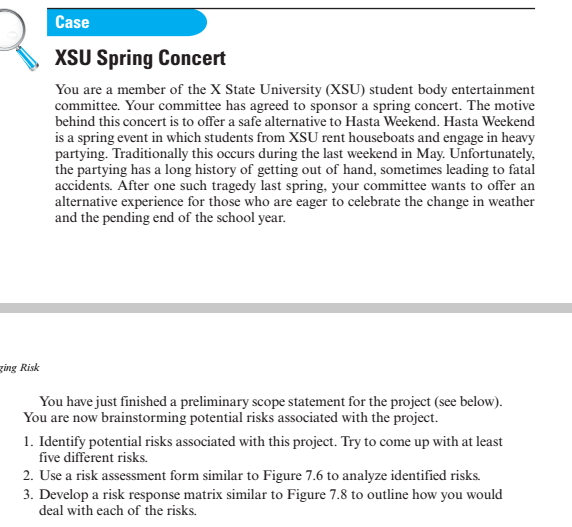 Case

XSU Spring Concert

You are a member of the X State University (XSU) student body entertainment committee. Your committee has agreed to sponsor a spring concert. The motive behind this concert is to offer a safe alternative to Hasta Weekend. Hasta Weekend is a spring event in which students from XSU rent houseboats and engage in heavy partying. Traditionally this occurs during the last weekend in May. Unfortunately, the partying has a long history of getting out of hand, sometimes leading to fatal accidents. After one such tragedy last spring, your committee wants to offer an alternative experience for those who are eager to celebrate the change in weather and the pending end of the school year.

ging Risk

You have just finished a preliminary scope statement for the project (see below). You are now brainstorming potential risks associated with the project.

1. Identify potential risks associated with this project. Try to come up with at least five different risks.
2. Use a risk assessment form similar to Figure 7.6 to analyze identified risks.
3. Develop a risk response matrix similar to Figure 7.8 to outline how you would deal with each of the risks.